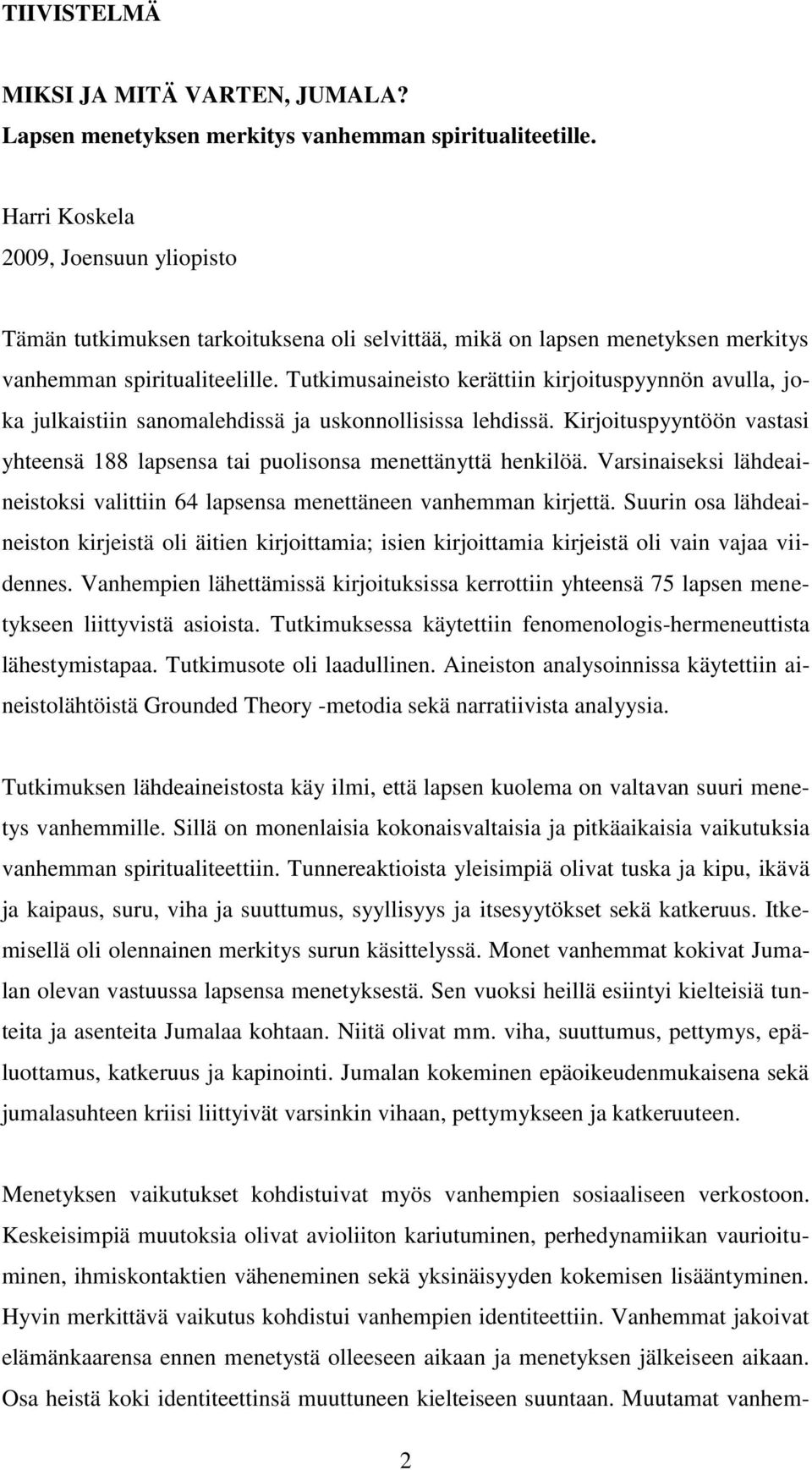 TIIVISTELMÄ

MIKSI JA MITÄ VARTEN, JUMALA?
Lapsen menetyksen merkitys vanhemman spiritualiteetille.

Harri Koskela
2009, Joensuun yliopisto

Tämän tutkimuksen tarkoituksena oli selvittää, mikä on lapsen menetyksen merkitys vanhemman spiritualiteelille. Tutkimusaineisto kerättiin kirjoituspyynnön avulla, joka julkaistiin sanomalehdissä ja uskonnollisissa lehdissä. Kirjoituspyyntöön vastasi yhteensä 188 lapsensa tai puolisonsa menettänyttä henkilöä. Varsinaiseksi lähdeaineistoksi valittiin 64 lapsensa menettäneen vanhemman kirjettä. Suurin osa lähdeaineiston kirjeistä oli äitien kirjoittamia; isien kirjoittamia kirjeistä oli vain vajaa viidennes. Vanhempien lähettämissä kirjoituksissa kerrottiin yhteensä 75 lapsen menetykseen liittyvistä asioista. Tutkimuksessa käytettiin fenomenologis-hermeneuttista lähestymistapaa. Tutkimusote oli laadullinen. Aineiston analysoinnissa käytettiin aineistolähtöistä Grounded Theory -metodia sekä narratiivista analyysia.

Tutkimuksen lähdeaineistosta käy ilmi, että lapsen kuolema on valtavan suuri menetys vanhemmille. Sillä on monenlaisia kokonaisvaltaisia ja pitkäaikaisia vaikutuksia vanhemman spiritualiteettiin. Tunnereaktioista yleisimpiä olivat tuska ja kipu, ikävä ja kaipaus, suru, viha ja suuttumus, syyllisyys ja itsesyytökset sekä katkeruus. Itkemisellä oli olennainen merkitys surun käsittelyssä. Monet vanhemmat kokivat Jumalan olevan vastuussa lapsensa menetyksestä. Sen vuoksi heillä esiintyi kielteisiä tunteita ja asenteita Jumalaa kohtaan. Niitä olivat mm. viha, suuttumus, pettymys, epäluottamus, katkeruus ja kapinointi. Jumalan kokeminen epäoikeudenmukaisena sekä jumalasuhteen kriisi liittyivät varsinkin vihaan, pettymykseen ja katkeruuteen.

Menetyksen vaikutukset kohdistuivat myös vanhempien sosiaaliseen verkostoon. Keskeisimpiä muutoksia olivat avioliiton kariutuminen, perhedynamiikan vaurioituminen, ihmiskontaktien väheneminen sekä yksinäisyyden kokemisen lisääntyminen. Hyvin merkittävä vaikutus kohdistui vanhempien identiteettiin. Vanhemmat jakoivat elämänkaarensa ennen menetystä olleeseen aikaan ja menetyksen jälkeiseen aikaan. Osa heistä koki identiteettinsä muuttuneen kielteiseen suuntaan. Muutamat vanhem-

2